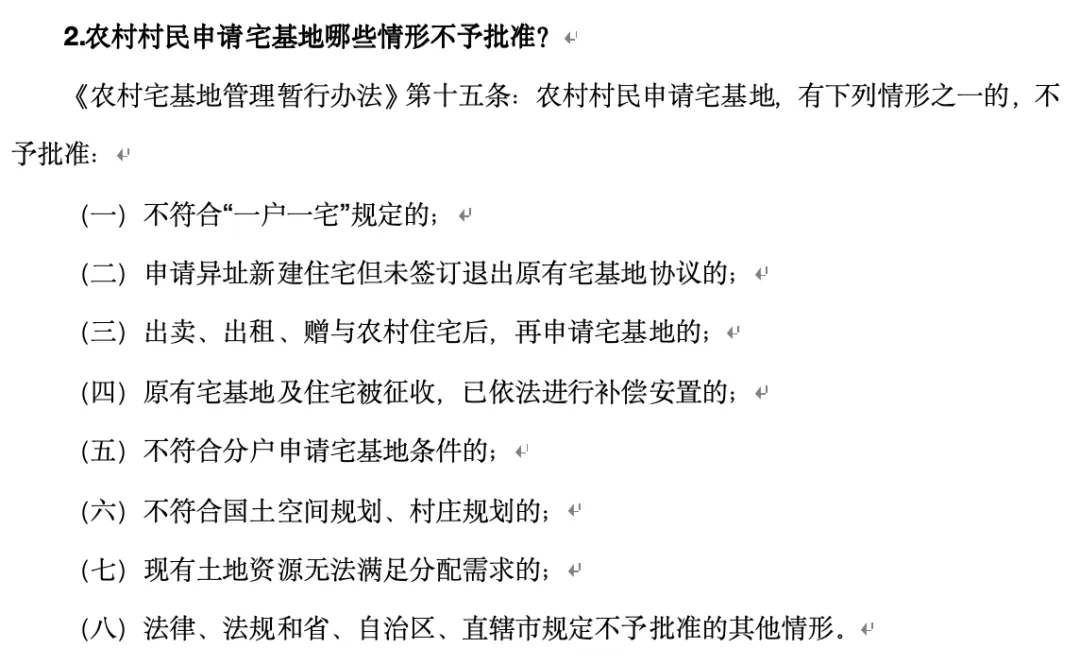 2.农村村民申请宅基地哪些情形不予批准？

《农村宅基地管理暂行办法》第十五条：农村村民申请宅基地，有下列情形之一的，不予批准：

（一）不符合“一户一宅”规定的；

（二）申请异址新建住宅但未签订退出原有宅基地协议的；

（三）出卖、出租、赠与农村住宅后，再申请宅基地的；

（四）原有宅基地及住宅被征收，已依法进行补偿安置的；

（五）不符合分户申请宅基地条件的；

（六）不符合国土空间规划、村庄规划的；

（七）现有土地资源无法满足分配需求的；

（八）法律、法规和省、自治区、直辖市规定不予批准的其他情形。